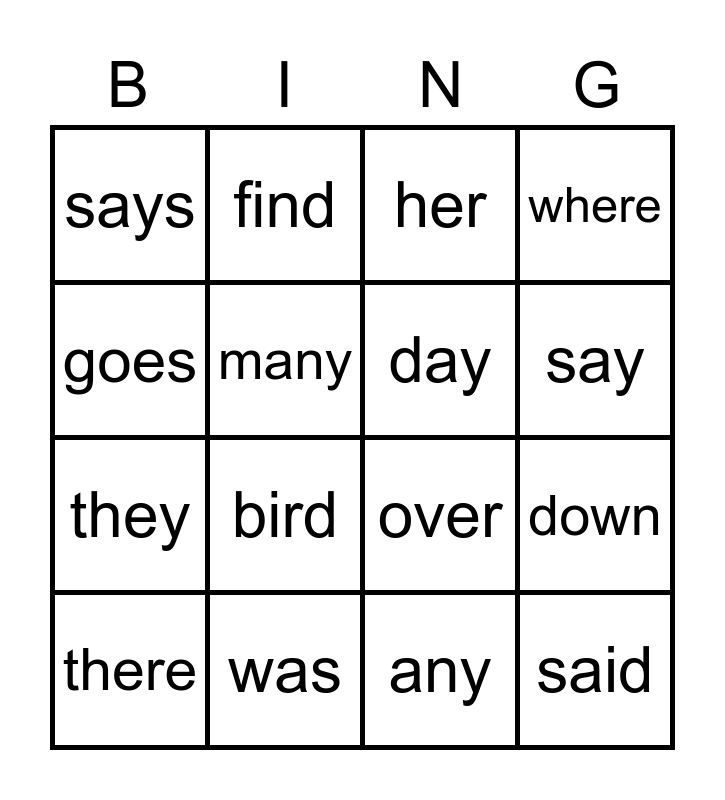 | B | I | N | G |
|---|---|---|---|
| says | find | her | where |
| goes | many | day | say |
| they | bird | over | down |
| there | was | any | said |